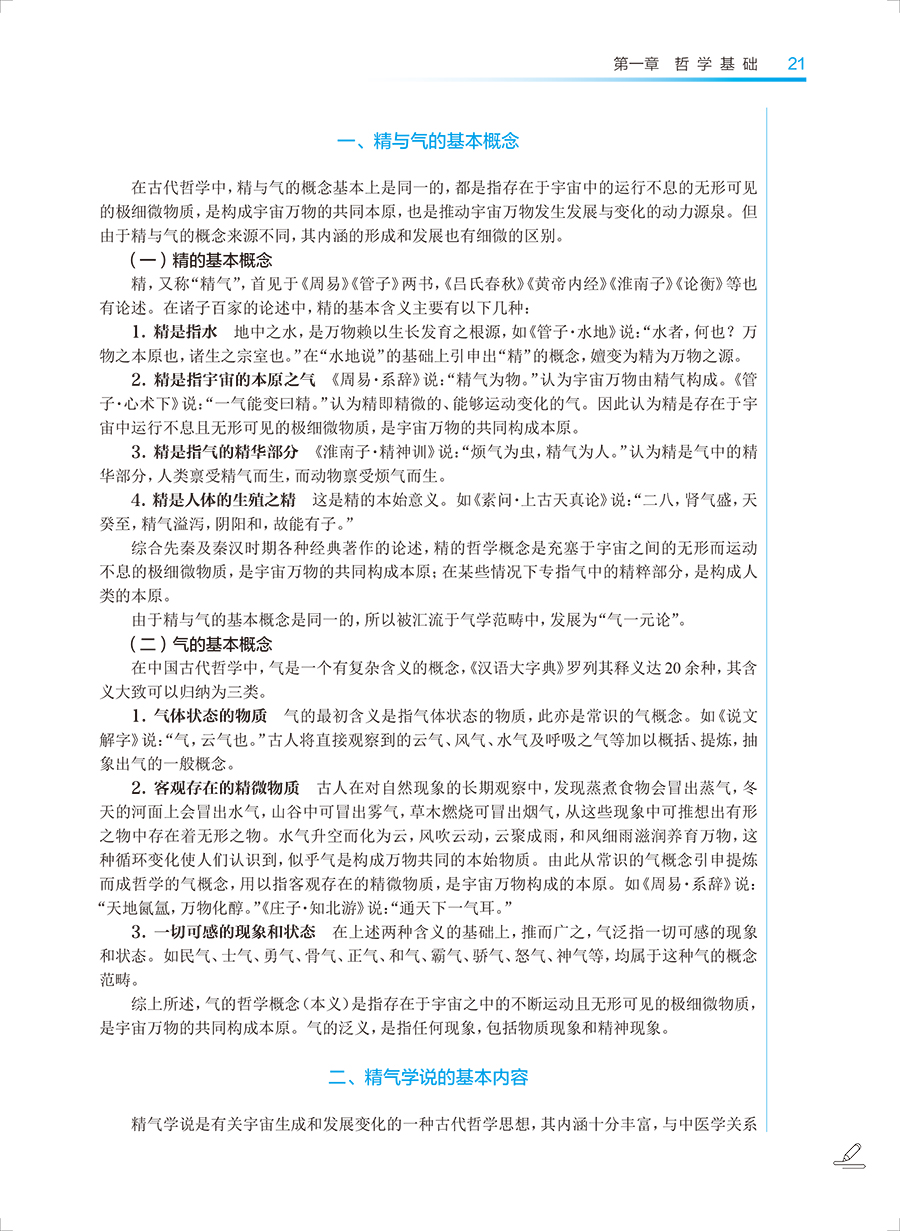 第一章 哲学基础 21

一、精与气的基本概念

在古代哲学中，精与气的概念基本上是同一的，都是指存在于宇宙中的运行不息的无形可见的极细微物质，是构成宇宙万物的共同本原，也是推动宇宙万物发生发展与变化的动力源泉。但由于精与气的概念来源不同，其内涵的形成和发展也有细微的区别。

（一）精的基本概念

精，又称“精气”，首见于《周易》《管子》两书，《吕氏春秋》《黄帝内经》《淮南子》《论衡》等也有论述。在诸子百家的论述中，精的基本含义主要有以下几种：

1. 精是指水　地中之水，是万物赖以生长发育之根源，如《管子·水地》说：“水者，何也？万物之本原也，诸生之宗室也。”在“水地说”的基础上引申出“精”的概念，嬗变为精为万物之源。

2. 精是指宇宙的本原之气　《周易·系辞》说：“精气为物。”认为宇宙万物由精气构成。《管子·心术下》说：“一气能变曰精。”认为精即精微的、能够运动变化的气。因此认为精是存在于宇宙中运行不息且无形可见的极细微物质，是宇宙万物的共同构成本原。

3. 精是指气的精华部分　《淮南子·精神训》说：“烦气为虫，精气为人。”认为精是气中的精华部分，人类禀受精气而生，而动物禀受烦气而生。

4. 精是人体的生殖之精　这是精的本始意义。如《素问·上古天真论》说：“二八，肾气盛，天癸至，精气溢泻，阴阳和，故能有子。”

综合先秦及秦汉时期各种经典著作的论述，精的哲学概念是充塞于宇宙之间的无形而运动不息的极细微物质，是宇宙万物的共同构成本原；在某些情况下专指气中的精粹部分，是构成人类的本原。

由于精与气的基本概念是同一的，所以被汇流于气学范畴中，发展为“气一元论”。

（二）气的基本概念

在中国古代哲学中，气是一个有复杂含义的概念，《汉语大字典》罗列其释义达20余种，其含义大致可以归纳为三类。

1. 气体状态的物质　气的最初含义是指气体状态的物质，此亦是常识的气概念。如《说文解字》说：“气，云气也。”古人将直接观察到的云气、风气、水气及呼吸之气等加以概括、提炼，抽象出气的一般概念。

2. 客观存在的精微物质　古人在对自然现象的长期观察中，发现蒸煮食物会冒出蒸气，冬天的河面上会冒出水气，山谷中可冒出雾气，草木燃烧可冒出烟气，从这些现象中可推想出有形之物中存在着无形之物。水气升空而化为云，风吹云动，云聚成雨，和风细雨滋润养育万物，这种循环变化使人们认识到，似乎气是构成万物共同的本始物质。由此从常识的气概念引申提炼而成哲学的气概念，用以指客观存在的精微物质，是宇宙万物构成的本原。如《周易·系辞》说：“天地氤氲，万物化醇。”《庄子·知北游》说：“通天下一气耳。”

3. 一切可感的现象和状态　在上述两种含义的基础上，推而广之，气泛指一切可感的现象和状态。如民气、士气、勇气、骨气、正气、和气、霸气、骄气、怒气、神气等，均属于这种气的概念范畴。

综上所述，气的哲学概念（本义）是指存在于宇宙之中的不断运动且无形可见的极细微物质，是宇宙万物的共同构成本原。气的泛义，是指任何现象，包括物质现象和精神现象。

二、精气学说的基本内容

精气学说是有关宇宙生成和发展变化的一种古代哲学思想，其内涵十分丰富，与中医学关系